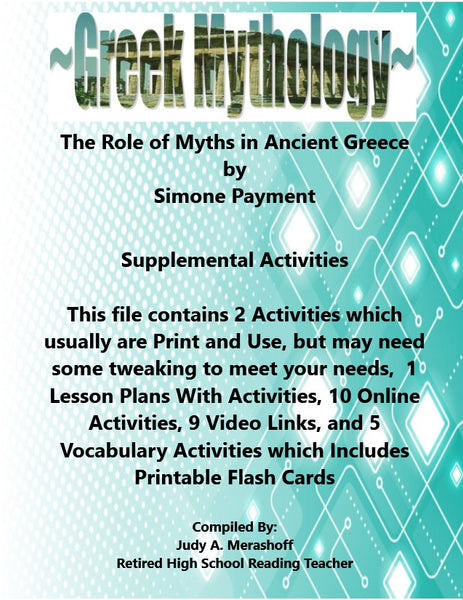 ~Greek Mythology~

The Role of Myths in Ancient Greece
by
Simone Payment

Supplemental Activities

This file contains 2 Activities which usually are Print and Use, but may need some tweaking to meet your needs, 1 Lesson Plans With Activities, 10 Online Activities, 9 Video Links, and 5 Vocabulary Activities which Includes Printable Flash Cards

Compiled By:
Judy A. Merashoff
Retired High School Reading Teacher